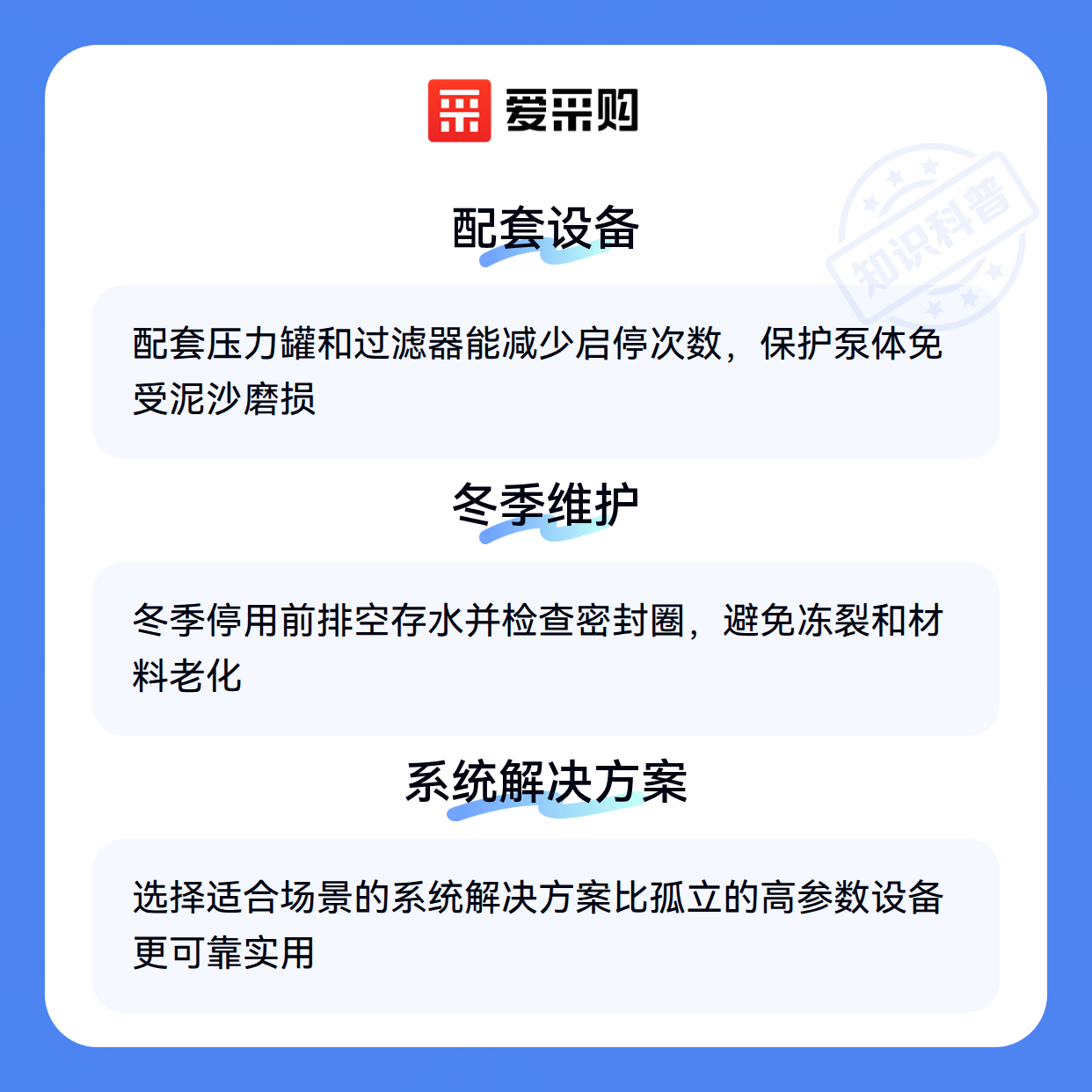 爱采购

配套设备

配套压力罐和过滤器能减少启停次数，保护泵体免受泥沙磨损

冬季维护

冬季停用前排空存水并检查密封圈，避免冻裂和材料老化

系统解决方案

选择适合场景的系统解决方案比孤立的高参数设备更可靠实用

知识科普